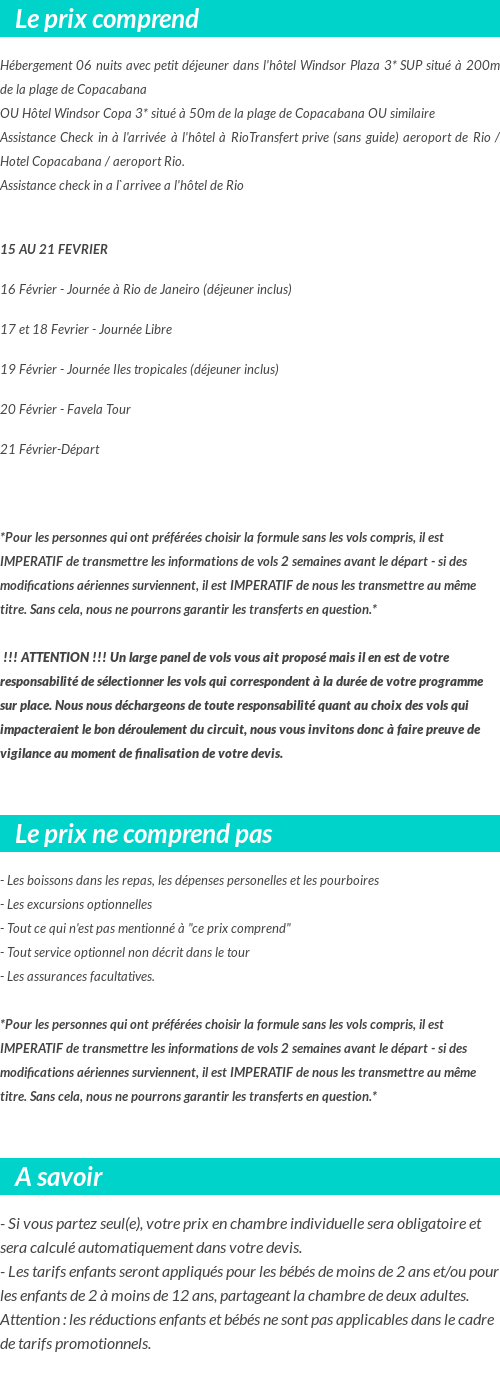 Le prix comprend

Hébergement 06 nuits avec petit déjeuner dans l'hôtel Windsor Plaza 3* SUP situé à 200m de la plage de Copacabana
OU Hôtel Windsor Copa 3* situé à 50m de la plage de Copacabana OU similaire
Assistance Check in à l'arrivée à l'hôtel à RioTransfert prive (sans guide) aeroport de Rio / Hotel Copacabana / aeroport Rio.
Assistance check in a l`arrivee a l'hôtel de Rio

15 AU 21 FEVRIER

16 Février - Journée à Rio de Janeiro (déjeuner inclus)

17 et 18 Fevrier - Journée Libre

19 Février - Journée Iles tropicales (déjeuner inclus)

20 Février - Favela Tour

21 Février-Départ

*Pour les personnes qui ont préférées choisir la formule sans les vols compris, il est IMPERATIF de transmettre les informations de vols 2 semaines avant le départ - si des modifications aériennes surviennent, il est IMPERATIF de nous les transmettre au même titre. Sans cela, nous ne pourrons garantir les transferts en question.*

!!! ATTENTION !!! Un large panel de vols vous ait proposé mais il en est de votre responsabilité de sélectionner les vols qui correspondent à la durée de votre programme sur place. Nous nous déchargeons de toute responsabilité quant au choix des vols qui impacteraient le bon déroulement du circuit, nous vous invitons donc à faire preuve de vigilance au moment de finalisation de votre devis.

Le prix ne comprend pas

- Les boissons dans les repas, les dépenses personelles et les pourboires
- Les excursions optionnelles
- Tout ce qui n'est pas mentionné à "ce prix comprend"
- Tout service optionnel non décrit dans le tour
- Les assurances facultatives.

*Pour les personnes qui ont préférées choisir la formule sans les vols compris, il est IMPERATIF de transmettre les informations de vols 2 semaines avant le départ - si des modifications aériennes surviennent, il est IMPERATIF de nous les transmettre au même titre. Sans cela, nous ne pourrons garantir les transferts en question.*

A savoir

- Si vous partez seul(e), votre prix en chambre individuelle sera obligatoire et sera calculé automatiquement dans votre devis.
- Les tarifs enfants seront appliqués pour les bébés de moins de 2 ans et/ou pour les enfants de 2 à moins de 12 ans, partageant la chambre de deux adultes.
Attention : les réductions enfants et bébés ne sont pas applicables dans le cadre de tarifs promotionnels.